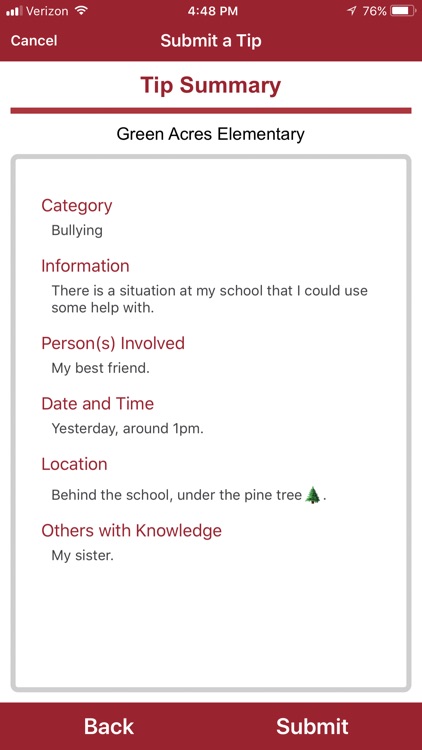 Verizon 4:48 PM 76%
Cancel Submit a Tip

Tip Summary

Green Acres Elementary

Category
Bullying

Information
There is a situation at my school that I could use some help with.

Person(s) Involved
My best friend.

Date and Time
Yesterday, around 1pm.

Location
Behind the school, under the pine tree🌲.

Others with Knowledge
My sister.

Back Submit